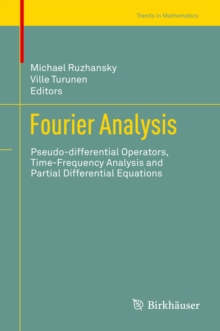 Trends in Mathematics

Michael Ruzhansky
Ville Turunen
Editors

Fourier Analysis

Pseudo-differential Operators, Time-Frequency Analysis and Partial Differential Equations

Birkhäuser